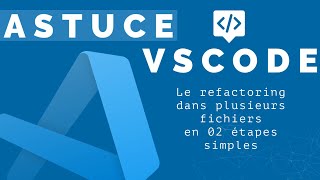 ASTUCE
</>
VSCODE

Le refactoring dans plusieurs fichiers en 02 étapes simples